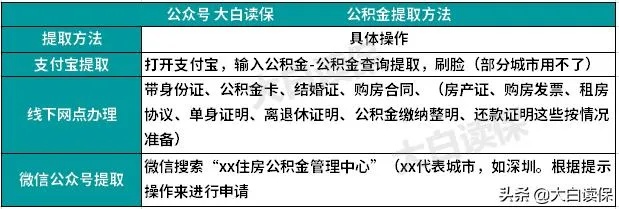 公众号 大白读保　　　公积金提取方法

| 提取方法 | 具体操作 |
|---|---|
| 支付宝提取 | 打开支付宝，输入公积金-公积金查询提取，刷脸（部分城市用不了） |
| 线下网点办理 | 带身份证、公积金卡、结婚证、购房合同、（房产证、购房发票、租房协议、单身证明、离退休证明、公积金缴纳整明、还款证明这些按情况准备） |
| 微信公众号提取 | 微信搜索“xx住房公积金管理中心”（xx代表城市，如深圳。根据提示操作来进行申请 |

大白读保

头条 @大白读保